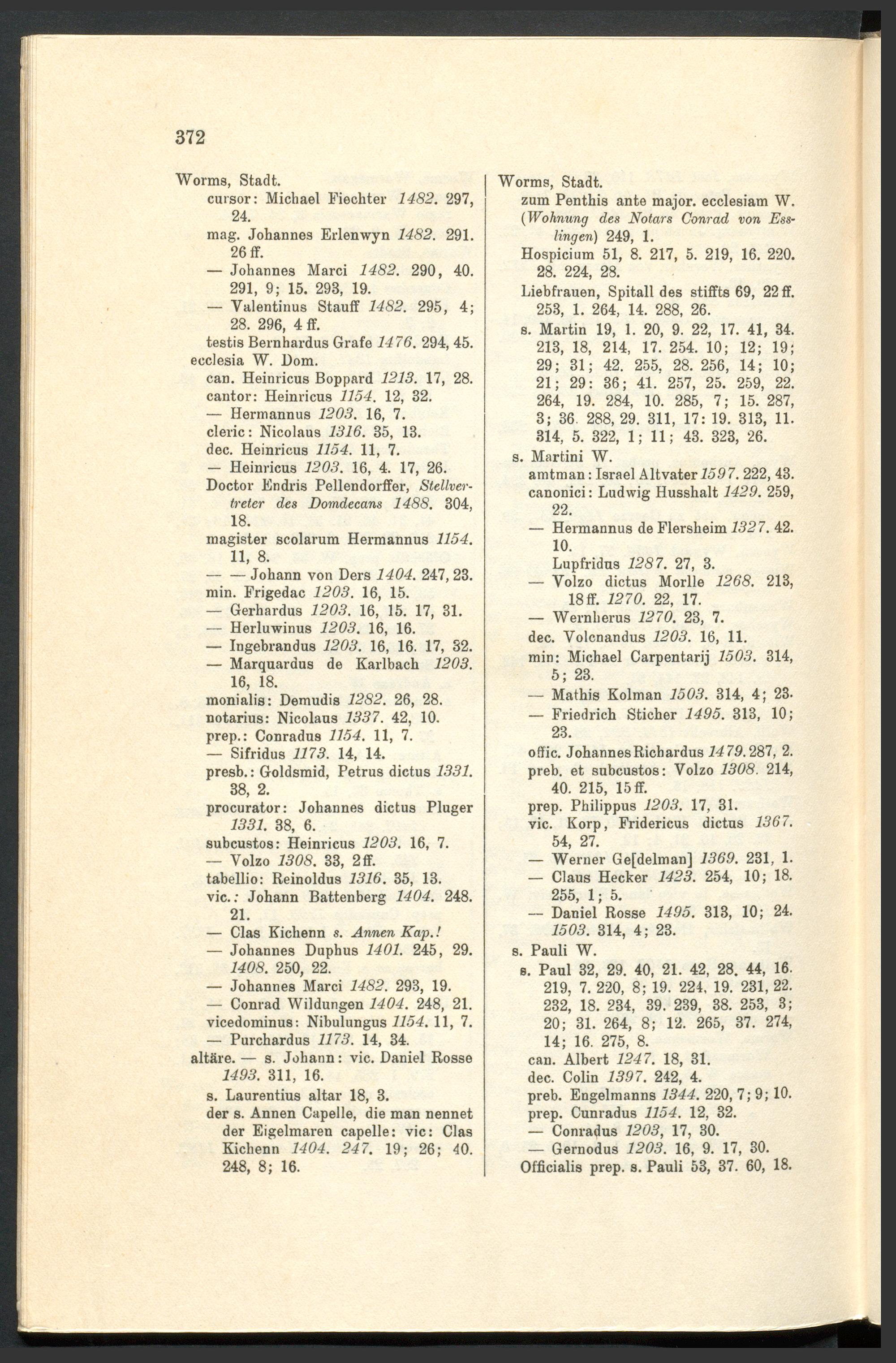 372

Worms, Stadt.
cursor: Michael Fiechter 1482. 297, 24.
mag. Johannes Erlenwyn 1482. 291. 26 ff.
— Johannes Marci 1482. 290, 40. 291, 9; 15. 293, 19.
— Valentinus Stauff 1482. 295, 4; 28. 296, 4 ff.
testis Bernhardus Grafe 1476. 294, 45.
ecclesia W. Dom.
can. Heinricus Boppard 1213. 17, 28.
cantor: Heinricus 1154. 12, 32.
— Hermannus 1203. 16, 7.
cleric: Nicolaus 1316. 35, 13.
dec. Heinricus 1154. 11, 7.
— Heinricus 1203. 16, 4. 17, 26.
Doctor Endris Pellendorffer, Stellvertreter des Domdecans 1488. 304, 18.
magister scolarum Hermannus 1154. 11, 8.
— — Johann von Ders 1404. 247, 23.
min. Frigedac 1203. 16, 15.
— Gerhardus 1203. 16, 15. 17, 31.
— Herluwinus 1203. 16, 16.
— Ingebrandus 1203. 16, 16. 17, 32.
— Marquardus de Karlbach 1203. 16, 18.
monialis: Demudis 1282. 26, 28.
notarius: Nicolaus 1337. 42, 10.
prep.: Conradus 1154. 11, 7.
— Sifridus 1173. 14, 14.
presb.: Goldsmid, Petrus dictus 1331. 38, 2.
procurator: Johannes dictus Pluger 1331. 38, 6.
subcustos: Heinricus 1203. 16, 7.
— Volzo 1308. 33, 2 ff.
tabellio: Reinoldus 1316. 35, 13.
vic.: Johann Battenberg 1404. 248. 21.
— Clas Kichenn s. Annen Kap.!
— Johannes Duphus 1401. 245, 29. 1408. 250, 22.
— Johannes Marci 1482. 293, 19.
— Conrad Wildungen 1404. 248, 21.
vicedominus: Nibulungus 1154. 11, 7.
— Purchardus 1173. 14, 34.
altäre. — s. Johann: vic. Daniel Rosse 1493. 311, 16.
s. Laurentius altar 18, 3.
der s. Annen Capelle, die man nennet der Eigelmaren capelle: vic: Clas Kichenn 1404. 247. 19; 26; 40. 248, 8; 16.

Worms, Stadt.
zum Penthis ante major. ecclesiam W. (Wohnung des Notars Conrad von Esslingen) 249, 1.
Hospicium 51, 8. 217, 5. 219, 16. 220. 28. 224, 28.
Liebfrauen, Spitall des stiffts 69, 22 ff. 253, 1. 264, 14. 288, 26.
s. Martin 19, 1. 20, 9. 22, 17. 41, 34. 213, 18, 214, 17. 254. 10; 12; 19; 29; 31; 42. 255, 28. 256, 14; 10; 21; 29: 36; 41. 257, 25. 259, 22. 264, 19. 284, 10. 285, 7; 15. 287, 3; 36. 288, 29. 311, 17: 19. 313, 11. 314, 5. 322, 1; 11; 43. 323, 26.
s. Martini W.
amtman: Israel Altvater 1597. 222, 43.
canonici: Ludwig Husshalt 1429. 259, 22.
— Hermannus de Flersheim 1327. 42. 10.
Lupfridus 1287. 27, 3.
— Volzo dictus Morlle 1268. 213, 18 ff. 1270. 22, 17.
— Wernherus 1270. 23, 7.
dec. Volcnandus 1203. 16, 11.
min: Michael Carpentarij 1503. 314, 5; 23.
— Mathis Kolman 1503. 314, 4; 23.
— Friedrich Sticher 1495. 313, 10; 23.
offic. Johannes Richardus 1479. 287, 2.
preb. et subcustos: Volzo 1308. 214, 40. 215, 15 ff.
prep. Philippus 1203. 17, 31.
vic. Korp, Fridericus dictus 1367. 54, 27.
— Werner Ge[delman] 1369. 231, 1.
— Claus Hecker 1423. 254, 10; 18. 255, 1; 5.
— Daniel Rosse 1495. 313, 10; 24. 1503. 314, 4; 23.
s. Pauli W.
s. Paul 32, 29. 40, 21. 42, 28. 44, 16. 219, 7. 220, 8; 19. 224, 19. 231, 22. 232, 18. 234, 39. 239, 38. 253, 3; 20; 31. 264, 8; 12. 265, 37. 274, 14; 16. 275, 8.
can. Albert 1247. 18, 31.
dec. Colin 1397. 242, 4.
preb. Engelmanns 1344. 220, 7; 9; 10.
prep. Cunradus 1154. 12, 32.
— Conradus 1203, 17, 30.
— Gernodus 1203. 16, 9. 17, 30.
Officialis prep. s. Pauli 53, 37. 60, 18.